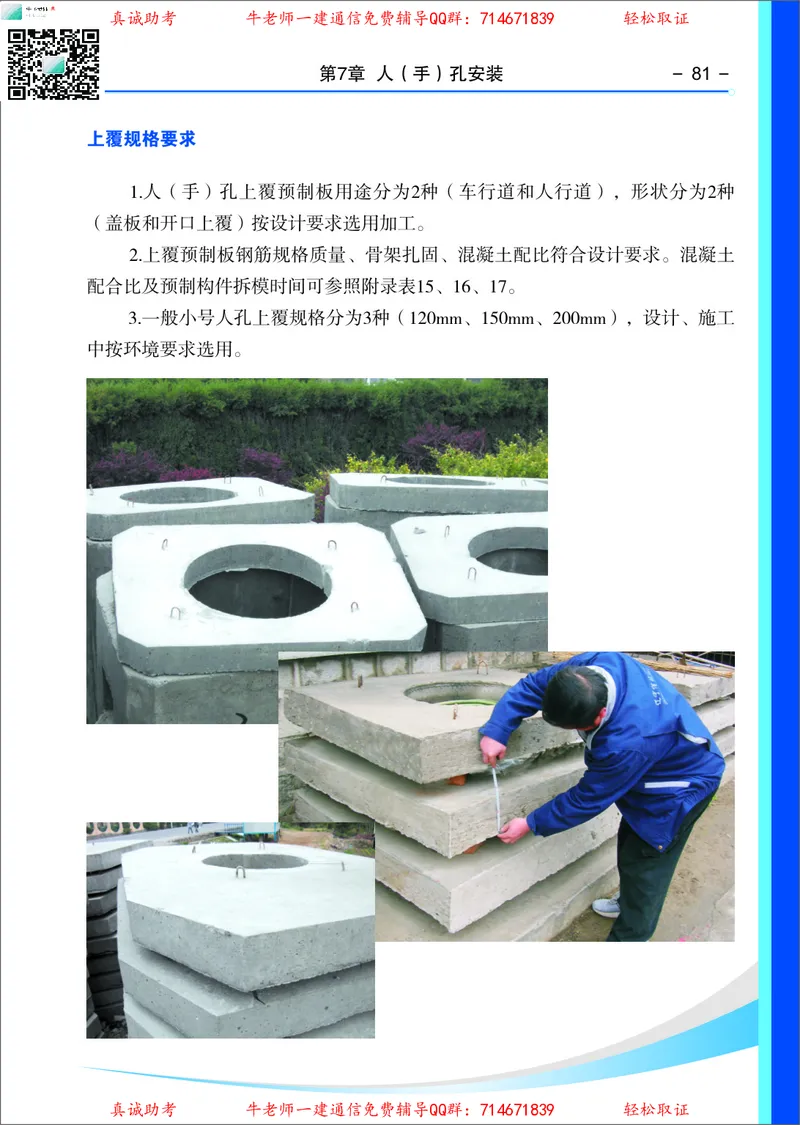 真诚助考　　牛老师一建通信免费辅导QQ群：714671839　　轻松取证

第7章 人（手）孔安装　　- 81 -

上覆规格要求

1.人（手）孔上覆预制板用途分为2种（车行道和人行道），形状分为2种（盖板和开口上覆）按设计要求选用加工。

2.上覆预制板钢筋规格质量、骨架扎固、混凝土配比符合设计要求。混凝土配合比及预制构件拆模时间可参照附录表15、16、17。

3.一般小号人孔上覆规格分为3种（120mm、150mm、200mm），设计、施工中按环境要求选用。

真诚助考　　牛老师一建通信免费辅导QQ群：714671839　　轻松取证